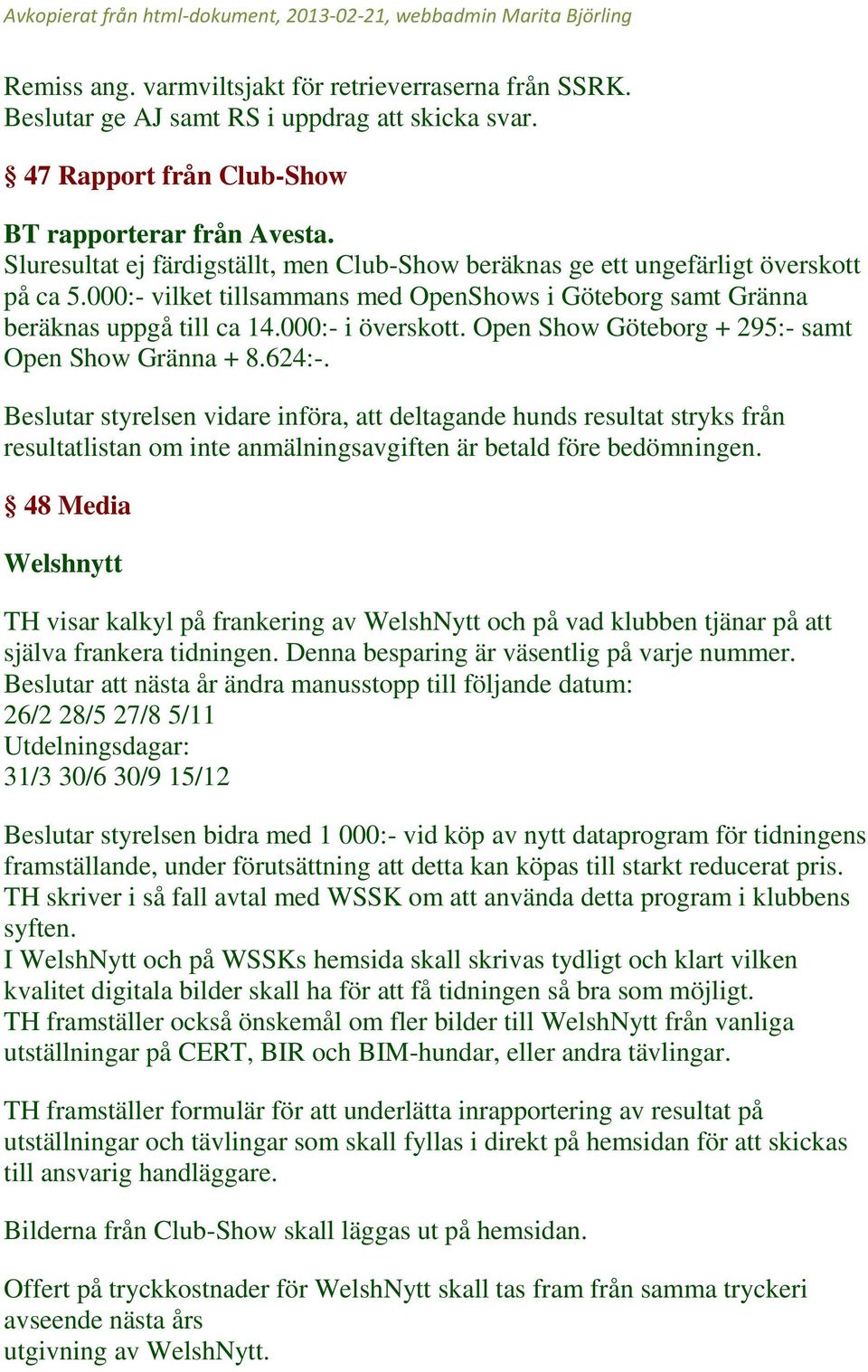 Avkopierat från html-dokument, 2013-02-21, webbadmin Marita Björling

Remiss ang. varmviltsjakt för retrieverraserna från SSRK.
Beslutar ge AJ samt RS i uppdrag att skicka svar.

§ 47 Rapport från Club-Show

BT rapporterar från Avesta.
Sluresultat ej färdigställt, men Club-Show beräknas ge ett ungefärligt överskott på ca 5.000:- vilket tillsammans med OpenShows i Göteborg samt Gränna beräknas uppgå till ca 14.000:- i överskott. Open Show Göteborg + 295:- samt Open Show Gränna + 8.624:-.

Beslutar styrelsen vidare införa, att deltagande hunds resultat stryks från resultatlistan om inte anmälningsavgiften är betald före bedömningen.

§ 48 Media

Welshnytt

TH visar kalkyl på frankering av WelshNytt och på vad klubben tjänar på att själva frankera tidningen. Denna besparing är väsentlig på varje nummer.
Beslutar att nästa år ändra manusstopp till följande datum:
26/2 28/5 27/8 5/11
Utdelningsdagar:
31/3 30/6 30/9 15/12

Beslutar styrelsen bidra med 1 000:- vid köp av nytt dataprogram för tidningens framställande, under förutsättning att detta kan köpas till starkt reducerat pris. TH skriver i så fall avtal med WSSK om att använda detta program i klubbens syften.
I WelshNytt och på WSSKs hemsida skall skrivas tydligt och klart vilken kvalitet digitala bilder skall ha för att få tidningen så bra som möjligt.
TH framställer också önskemål om fler bilder till WelshNytt från vanliga utställningar på CERT, BIR och BIM-hundar, eller andra tävlingar.

TH framställer formulär för att underlätta inrapportering av resultat på utställningar och tävlingar som skall fyllas i direkt på hemsidan för att skickas till ansvarig handläggare.

Bilderna från Club-Show skall läggas ut på hemsidan.

Offert på tryckkostnader för WelshNytt skall tas fram från samma tryckeri avseende nästa års
utgivning av WelshNytt.